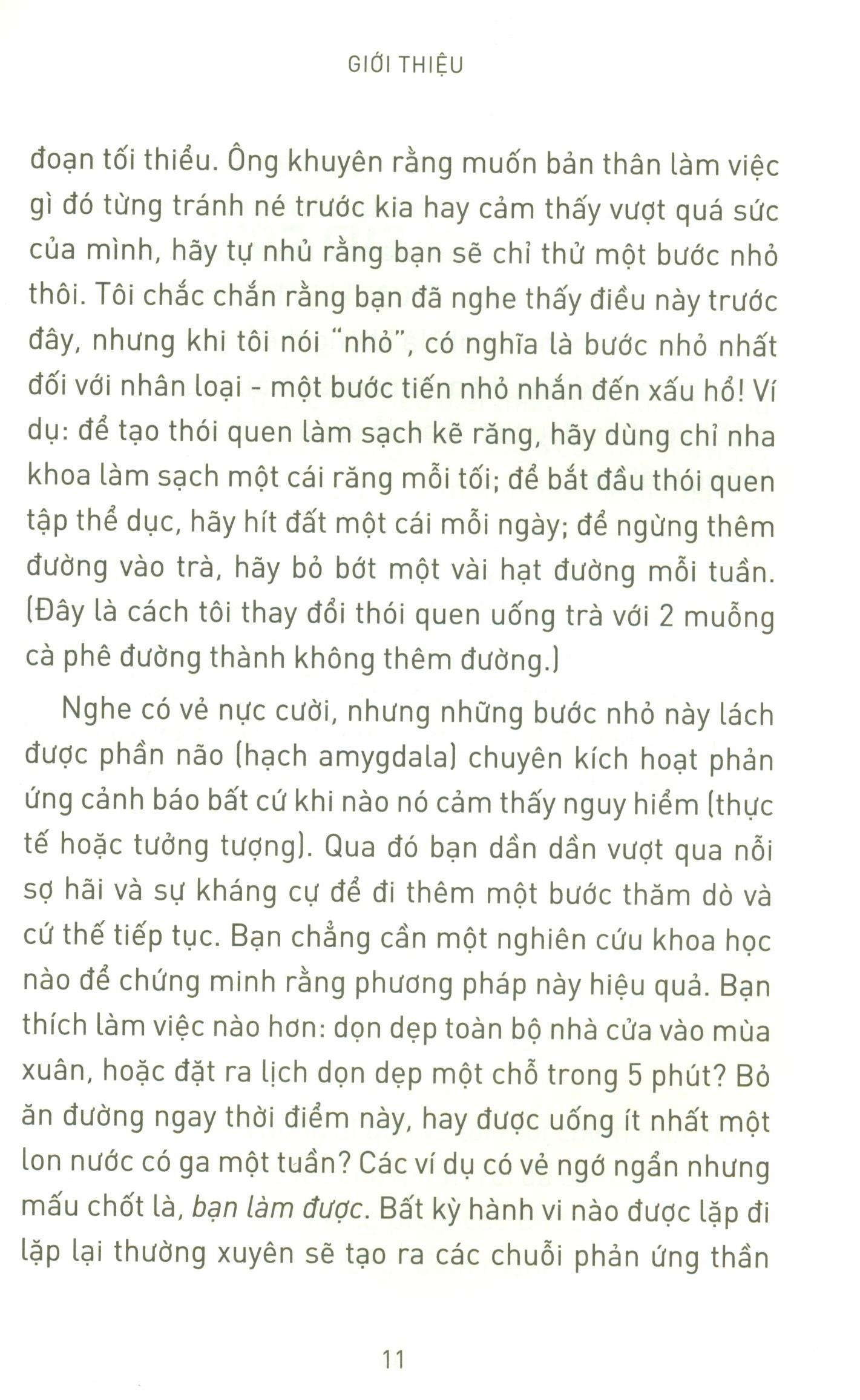 GIỚI THIỆU

đoạn tối thiểu. Ông khuyên rằng muốn bản thân làm việc gì đó từng tránh né trước kia hay cảm thấy vượt quá sức của mình, hãy tự nhủ rằng bạn sẽ chỉ thử một bước nhỏ thôi. Tôi chắc chắn rằng bạn đã nghe thấy điều này trước đây, nhưng khi tôi nói "nhỏ", có nghĩa là bước nhỏ nhất đối với nhân loại - một bước tiến nhỏ nhắn đến xấu hổ! Ví dụ: để tạo thói quen làm sạch kẽ răng, hãy dùng chỉ nha khoa làm sạch một cái răng mỗi tối; để bắt đầu thói quen tập thể dục, hãy hít đất một cái mỗi ngày; để ngừng thêm đường vào trà, hãy bỏ bớt một vài hạt đường mỗi tuần. (Đây là cách tôi thay đổi thói quen uống trà với 2 muỗng cà phê đường thành không thêm đường.)

Nghe có vẻ nực cười, nhưng những bước nhỏ này lách được phần não (hạch amygdala) chuyên kích hoạt phản ứng cảnh báo bất cứ khi nào nó cảm thấy nguy hiểm (thực tế hoặc tưởng tượng). Qua đó bạn dần dần vượt qua nỗi sợ hãi và sự kháng cự để đi thêm một bước thăm dò và cứ thế tiếp tục. Bạn chẳng cần một nghiên cứu khoa học nào để chứng minh rằng phương pháp này hiệu quả. Bạn thích làm việc nào hơn: dọn dẹp toàn bộ nhà cửa vào mùa xuân, hoặc đặt ra lịch dọn dẹp một chỗ trong 5 phút? Bỏ ăn đường ngay thời điểm này, hay được uống ít nhất một lon nước có ga một tuần? Các ví dụ có vẻ ngớ ngẩn nhưng mấu chốt là, bạn làm được. Bất kỳ hành vi nào được lặp đi lặp lại thường xuyên sẽ tạo ra các chuỗi phản ứng thần

11